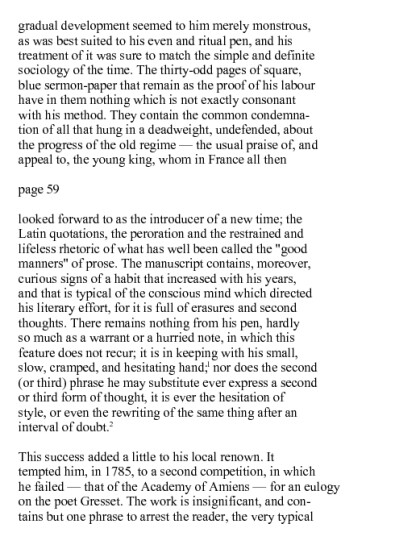 gradual development seemed to him merely monstrous, as was best suited to his even and ritual pen, and his treatment of it was sure to match the simple and definite sociology of the time. The thirty-odd pages of square, blue sermon-paper that remain as the proof of his labour have in them nothing which is not exactly consonant with his method. They contain the common condemnation of all that hung in a deadweight, undefended, about the progress of the old regime — the usual praise of, and appeal to, the young king, whom in France all then

page 59

looked forward to as the introducer of a new time; the Latin quotations, the peroration and the restrained and lifeless rhetoric of what has well been called the "good manners" of prose. The manuscript contains, moreover, curious signs of a habit that increased with his years, and that is typical of the conscious mind which directed his literary effort, for it is full of erasures and second thoughts. There remains nothing from his pen, hardly so much as a warrant or a hurried note, in which this feature does not recur; it is in keeping with his small, slow, cramped, and hesitating hand;$^1$ nor does the second (or third) phrase he may substitute ever express a second or third form of thought, it is ever the hesitation of style, or even the rewriting of the same thing after an interval of doubt.$^2$

This success added a little to his local renown. It tempted him, in 1785, to a second competition, in which he failed — that of the Academy of Amiens — for an eulogy on the poet Gresset. The work is insignificant, and contains but one phrase to arrest the reader, the very typical